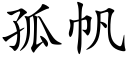 孤帆